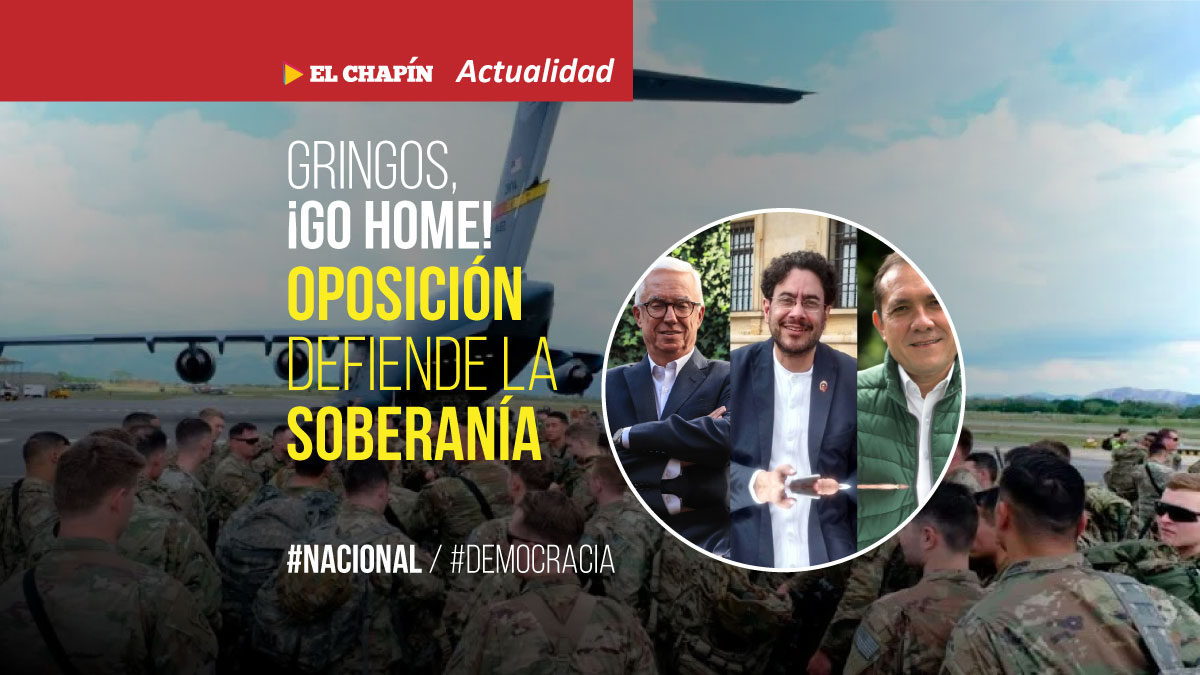 EL CHAPÍN Actualidad

GRINGOS, ¡GO HOME! OPOSICIÓN DEFIENDE LA SOBERANÍA

#NACIONAL / #DEMOCRACIA